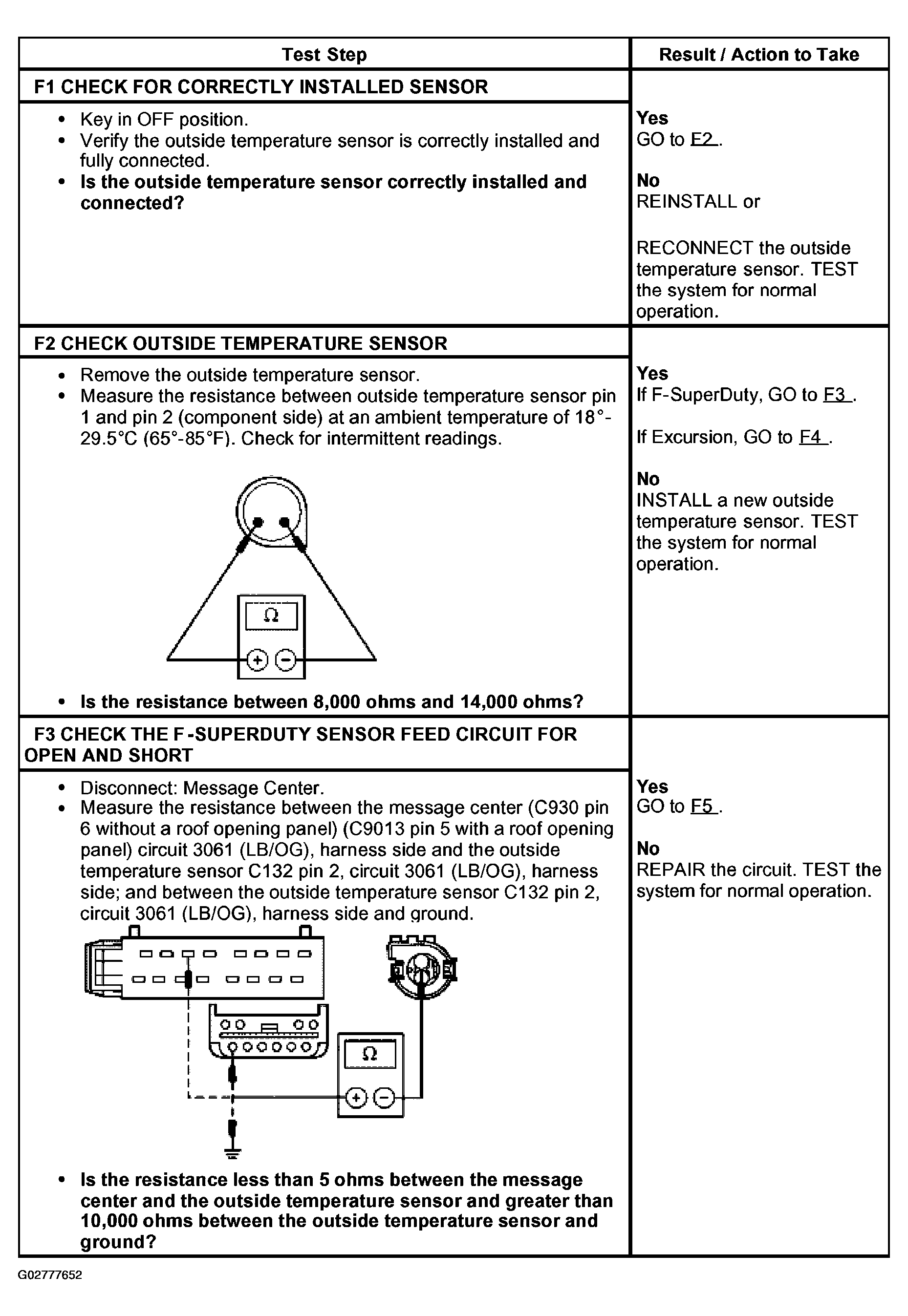 | Test Step | Result / Action to Take |
|---|---|
| **F1 CHECK FOR CORRECTLY INSTALLED SENSOR** | |
| • Key in OFF position. • Verify the outside temperature sensor is correctly installed and fully connected. • **Is the outside temperature sensor correctly installed and connected?** | **Yes** GO to F2 . **No** REINSTALL or RECONNECT the outside temperature sensor. TEST the system for normal operation. |
| **F2 CHECK OUTSIDE TEMPERATURE SENSOR** | |
| • Remove the outside temperature sensor. • Measure the resistance between outside temperature sensor pin 1 and pin 2 (component side) at an ambient temperature of 18°-29.5°C (65°-85°F). Check for intermittent readings. Ω + − • **Is the resistance between 8,000 ohms and 14,000 ohms?** | **Yes** If F-SuperDuty, GO to F3 . If Excursion, GO to F4 . **No** INSTALL a new outside temperature sensor. TEST the system for normal operation. |
| **F3 CHECK THE F-SUPERDUTY SENSOR FEED CIRCUIT FOR OPEN AND SHORT** | |
| • Disconnect: Message Center. • Measure the resistance between the message center (C930 pin 6 without a roof opening panel) (C9013 pin 5 with a roof opening panel) circuit 3061 (LB/OG), harness side and the outside temperature sensor C132 pin 2, circuit 3061 (LB/OG), harness side; and between the outside temperature sensor C132 pin 2, circuit 3061 (LB/OG), harness side and ground. Ω + − • **Is the resistance less than 5 ohms between the message center and the outside temperature sensor and greater than 10,000 ohms between the outside temperature sensor and ground?** | **Yes** GO to F5 . **No** REPAIR the circuit. TEST the system for normal operation. |

G02777652